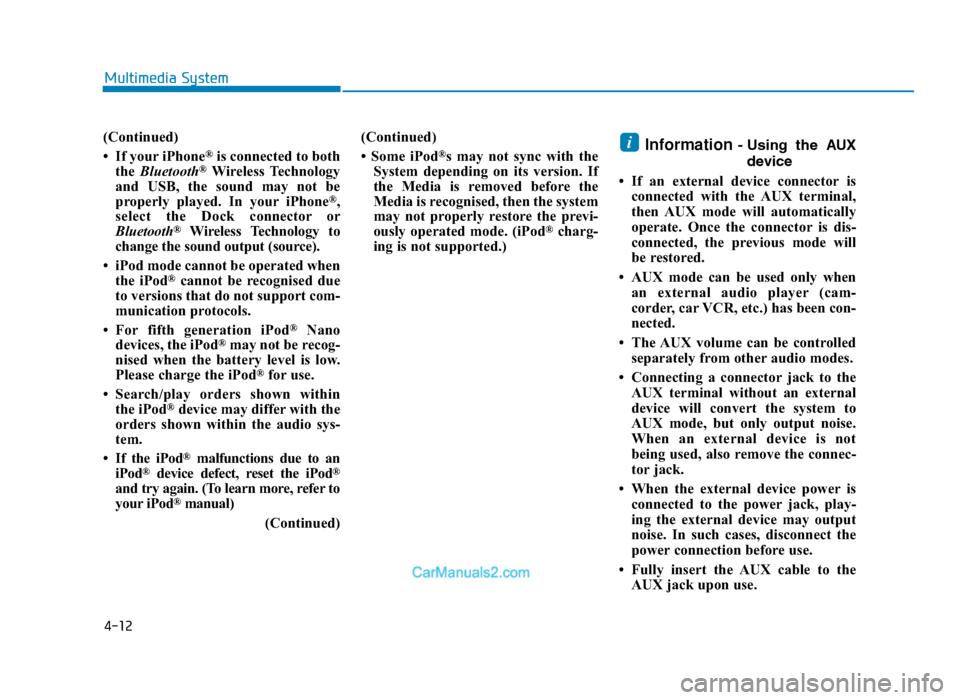 Multimedia System

(Continued)

• If your iPhone® is connected to both the Bluetooth® Wireless Technology and USB, the sound may not be properly played. In your iPhone®, select the Dock connector or Bluetooth® Wireless Technology to change the sound output (source).

• iPod mode cannot be operated when the iPod® cannot be recognised due to versions that do not support communication protocols.

• For fifth generation iPod® Nano devices, the iPod® may not be recognised when the battery level is low. Please charge the iPod® for use.

• Search/play orders shown within the iPod® device may differ with the orders shown within the audio system.

• If the iPod® malfunctions due to an iPod® device defect, reset the iPod® and try again. (To learn more, refer to your iPod® manual)

(Continued)

(Continued)

• Some iPod®s may not sync with the System depending on its version. If the Media is removed before the Media is recognised, then the system may not properly restore the previously operated mode. (iPod® charging is not supported.)

i Information - Using the AUX device

• If an external device connector is connected with the AUX terminal, then AUX mode will automatically operate. Once the connector is disconnected, the previous mode will be restored.

• AUX mode can be used only when an external audio player (camcorder, car VCR, etc.) has been connected.

• The AUX volume can be controlled separately from other audio modes.

• Connecting a connector jack to the AUX terminal without an external device will convert the system to AUX mode, but only output noise. When an external device is not being used, also remove the connector jack.

• When the external device power is connected to the power jack, playing the external device may output noise. In such cases, disconnect the power connection before use.

• Fully insert the AUX cable to the AUX jack upon use.

CarManuals2.com

4-12

carmanualsonline.info